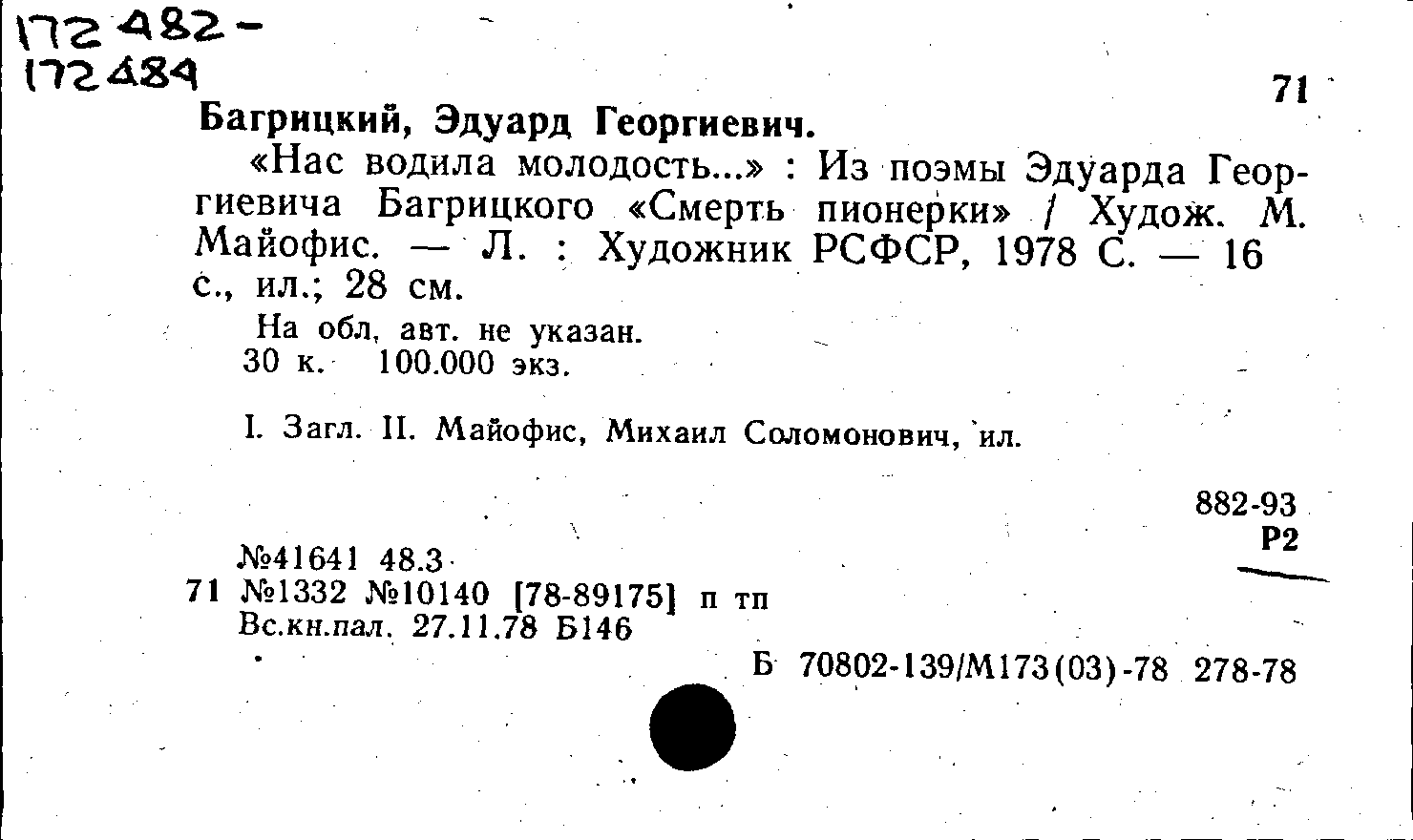 172482-
172484

71

Багрицкий, Эдуард Георгиевич.

«Нас водила молодость...» : Из поэмы Эдуарда Георгиевича Багрицкого «Смерть пионерки» / Худож. М. Майофис. — Л. : Художник РСФСР, 1978 С. — 16 с., ил.; 28 см.

На обл. авт. не указан.
30 к. 100.000 экз.

I. Загл. II. Майофис, Михаил Соломонович, ил.

882-93
Р2

№41641 48.3
71 №1332 №10140 [78-89175] п тп
Вс.кн.пал. 27.11.78 Б146

Б 70802-139/М173(03)-78 278-78